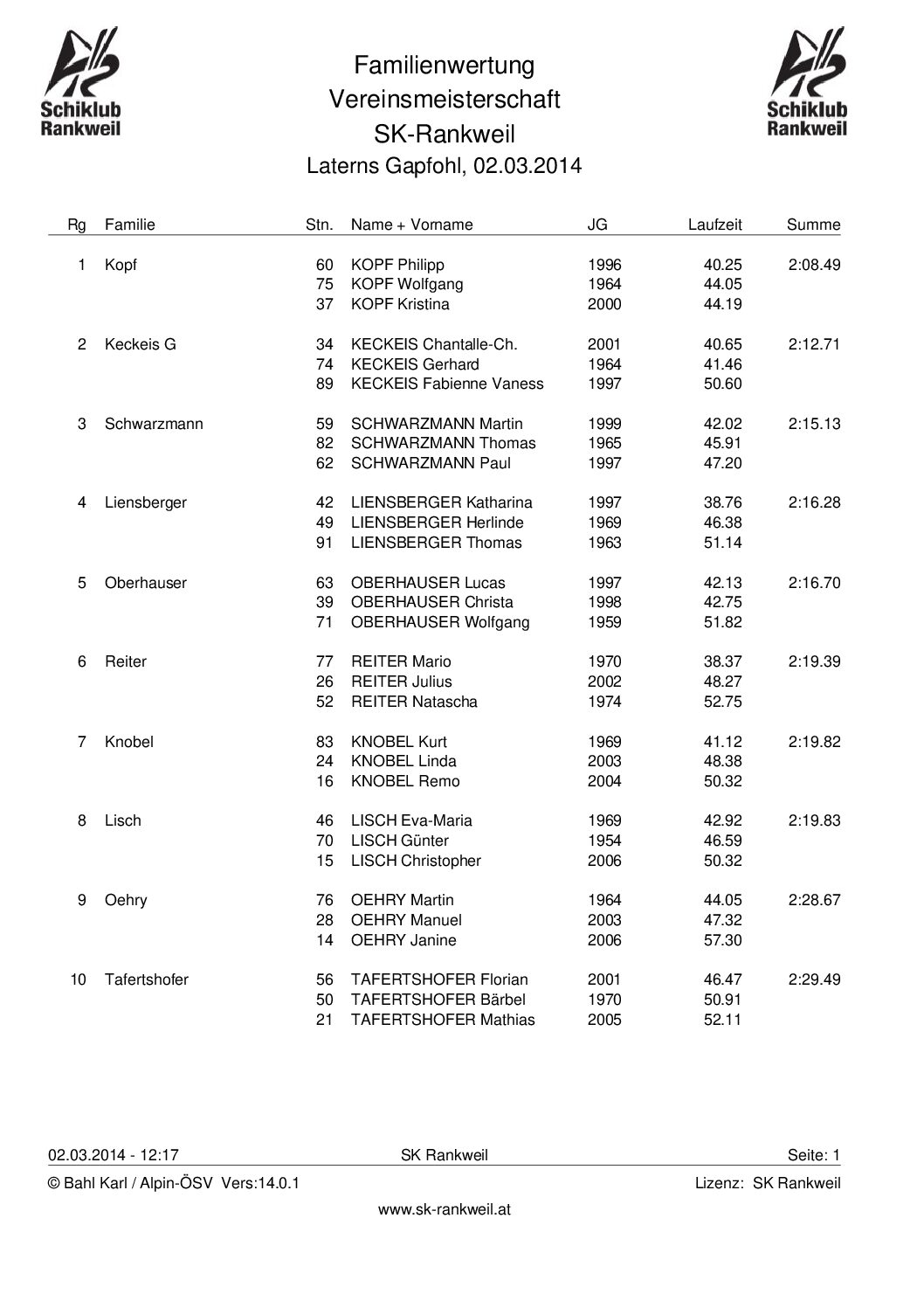 Schiklub Rankweil

Familienwertung
Vereinsmeisterschaft
SK-Rankweil
Laterns Gapfohl, 02.03.2014

Schiklub Rankweil

| Rg | Familie | Stn. | Name + Vorname | JG | Laufzeit | Summe |
|---|---|---|---|---|---|---|
| 1 | Kopf | 60 | KOPF Philipp | 1996 | 40.25 | 2:08.49 |
| | | 75 | KOPF Wolfgang | 1964 | 44.05 | |
| | | 37 | KOPF Kristina | 2000 | 44.19 | |
| 2 | Keckeis G | 34 | KECKEIS Chantalle-Ch. | 2001 | 40.65 | 2:12.71 |
| | | 74 | KECKEIS Gerhard | 1964 | 41.46 | |
| | | 89 | KECKEIS Fabienne Vaness | 1997 | 50.60 | |
| 3 | Schwarzmann | 59 | SCHWARZMANN Martin | 1999 | 42.02 | 2:15.13 |
| | | 82 | SCHWARZMANN Thomas | 1965 | 45.91 | |
| | | 62 | SCHWARZMANN Paul | 1997 | 47.20 | |
| 4 | Liensberger | 42 | LIENSBERGER Katharina | 1997 | 38.76 | 2:16.28 |
| | | 49 | LIENSBERGER Herlinde | 1969 | 46.38 | |
| | | 91 | LIENSBERGER Thomas | 1963 | 51.14 | |
| 5 | Oberhauser | 63 | OBERHAUSER Lucas | 1997 | 42.13 | 2:16.70 |
| | | 39 | OBERHAUSER Christa | 1998 | 42.75 | |
| | | 71 | OBERHAUSER Wolfgang | 1959 | 51.82 | |
| 6 | Reiter | 77 | REITER Mario | 1970 | 38.37 | 2:19.39 |
| | | 26 | REITER Julius | 2002 | 48.27 | |
| | | 52 | REITER Natascha | 1974 | 52.75 | |
| 7 | Knobel | 83 | KNOBEL Kurt | 1969 | 41.12 | 2:19.82 |
| | | 24 | KNOBEL Linda | 2003 | 48.38 | |
| | | 16 | KNOBEL Remo | 2004 | 50.32 | |
| 8 | Lisch | 46 | LISCH Eva-Maria | 1969 | 42.92 | 2:19.83 |
| | | 70 | LISCH Günter | 1954 | 46.59 | |
| | | 15 | LISCH Christopher | 2006 | 50.32 | |
| 9 | Oehry | 76 | OEHRY Martin | 1964 | 44.05 | 2:28.67 |
| | | 28 | OEHRY Manuel | 2003 | 47.32 | |
| | | 14 | OEHRY Janine | 2006 | 57.30 | |
| 10 | Tafertshofer | 56 | TAFERTSHOFER Florian | 2001 | 46.47 | 2:29.49 |
| | | 50 | TAFERTSHOFER Bärbel | 1970 | 50.91 | |
| | | 21 | TAFERTSHOFER Mathias | 2005 | 52.11 | |

02.03.2014 - 12:17 SK Rankweil Seite: 1

© Bahl Karl / Alpin-ÖSV Vers:14.0.1 Lizenz: SK Rankweil

www.sk-rankweil.at